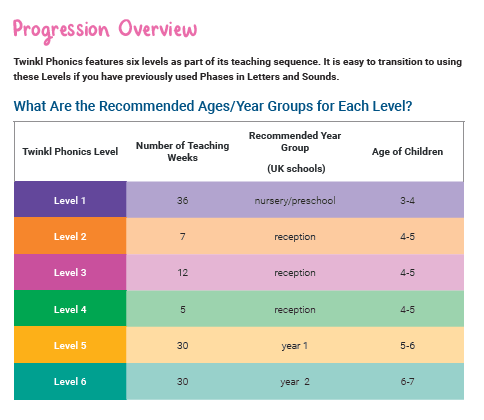 Progression Overview

Twinkl Phonics features six levels as part of its teaching sequence. It is easy to transition to using these Levels if you have previously used Phases in Letters and Sounds.

What Are the Recommended Ages/Year Groups for Each Level?

| Twinkl Phonics Level | Number of Teaching Weeks | Recommended Year Group (UK schools) | Age of Children |
|---|---|---|---|
| Level 1 | 36 | nursery/preschool | 3-4 |
| Level 2 | 7 | reception | 4-5 |
| Level 3 | 12 | reception | 4-5 |
| Level 4 | 5 | reception | 4-5 |
| Level 5 | 30 | year 1 | 5-6 |
| Level 6 | 30 | year 2 | 6-7 |